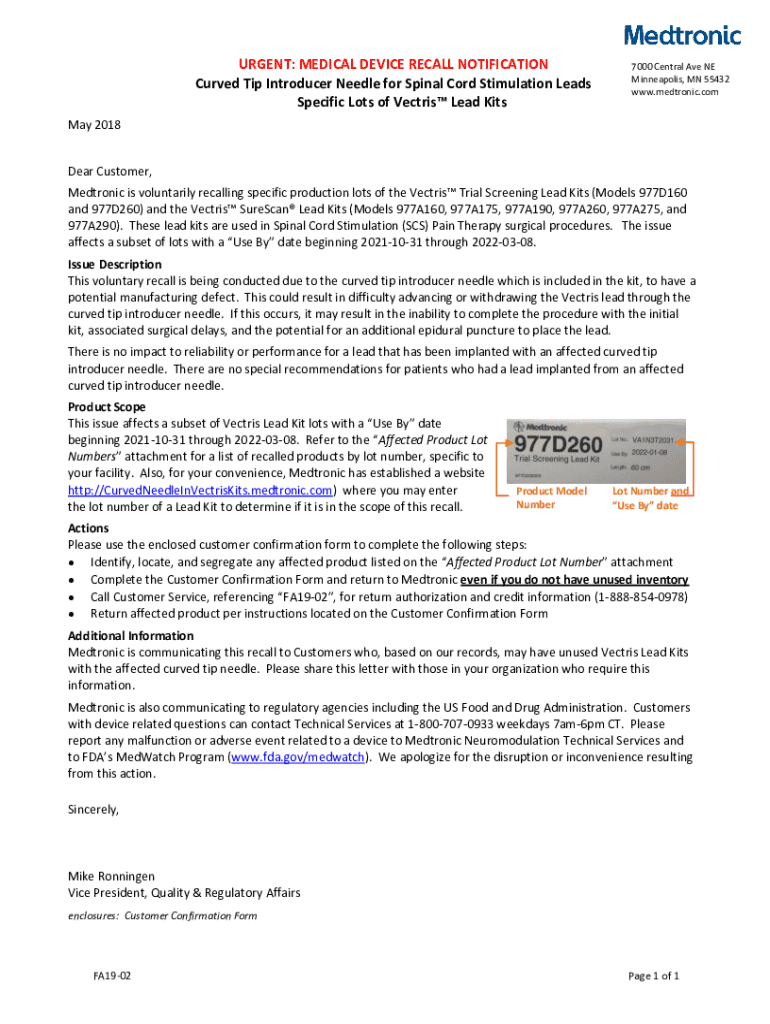 Medtronic

URGENT: MEDICAL DEVICE RECALL NOTIFICATION
Curved Tip Introducer Needle for Spinal Cord Stimulation Leads
Specific Lots of Vectris™ Lead Kits

7000 Central Ave NE
Minneapolis, MN 55432
www.medtronic.com

May 2018

Dear Customer,

Medtronic is voluntarily recalling specific production lots of the Vectris™ Trial Screening Lead Kits (Models 977D160 and 977D260) and the Vectris™ SureScan® Lead Kits (Models 977A160, 977A175, 977A190, 977A260, 977A275, and 977A290). These lead kits are used in Spinal Cord Stimulation (SCS) Pain Therapy surgical procedures. The issue affects a subset of lots with a "Use By" date beginning 2021-10-31 through 2022-03-08.

Issue Description
This voluntary recall is being conducted due to the curved tip introducer needle which is included in the kit, to have a potential manufacturing defect. This could result in difficulty advancing or withdrawing the Vectris lead through the curved tip introducer needle. If this occurs, it may result in the inability to complete the procedure with the initial kit, associated surgical delays, and the potential for an additional epidural puncture to place the lead.

There is no impact to reliability or performance for a lead that has been implanted with an affected curved tip introducer needle. There are no special recommendations for patients who had a lead implanted from an affected curved tip introducer needle.

Product Scope
This issue affects a subset of Vectris Lead Kit lots with a "Use By" date beginning 2021-10-31 through 2022-03-08. Refer to the "Affected Product Lot Numbers" attachment for a list of recalled products by lot number, specific to your facility. Also, for your convenience, Medtronic has established a website http://CurvedNeedleInVectrisKits.medtronic.com) where you may enter the lot number of a Lead Kit to determine if it is in the scope of this recall.

Medtronic
977D260
Trial Screening Lead Kit
Lot No. VA1N3T2031
Use By 2022-01-08
Length 60 cm

Product Model Number
Lot Number and "Use By" date

Actions
Please use the enclosed customer confirmation form to complete the following steps:
• Identify, locate, and segregate any affected product listed on the "Affected Product Lot Number" attachment
• Complete the Customer Confirmation Form and return to Medtronic even if you do not have unused inventory
• Call Customer Service, referencing "FA19-02", for return authorization and credit information (1-888-854-0978)
• Return affected product per instructions located on the Customer Confirmation Form

Additional Information
Medtronic is communicating this recall to Customers who, based on our records, may have unused Vectris Lead Kits with the affected curved tip needle. Please share this letter with those in your organization who require this information.

Medtronic is also communicating to regulatory agencies including the US Food and Drug Administration. Customers with device related questions can contact Technical Services at 1-800-707-0933 weekdays 7am-6pm CT. Please report any malfunction or adverse event related to a device to Medtronic Neuromodulation Technical Services and to FDA's MedWatch Program (www.fda.gov/medwatch). We apologize for the disruption or inconvenience resulting from this action.

Sincerely,

Mike Ronningen
Vice President, Quality & Regulatory Affairs

enclosures: Customer Confirmation Form

FA19-02

Page 1 of 1